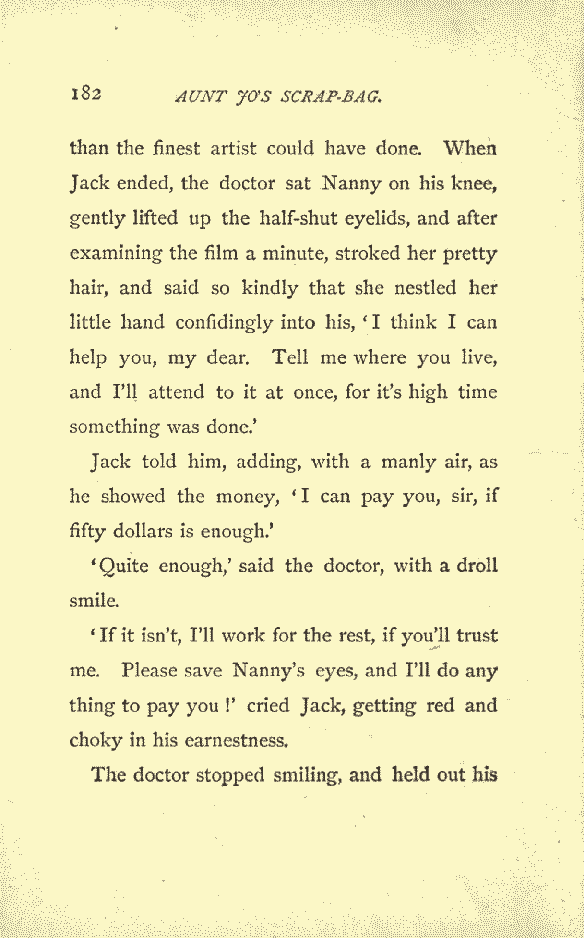 182 AUNT JO'S SCRAP-BAG.

than the finest artist could have done. When Jack ended, the doctor sat Nanny on his knee, gently lifted up the half-shut eyelids, and after examining the film a minute, stroked her pretty hair, and said so kindly that she nestled her little hand confidingly into his, 'I think I can help you, my dear. Tell me where you live, and I'll attend to it at once, for it's high time something was done.'

Jack told him, adding, with a manly air, as he showed the money, 'I can pay you, sir, if fifty dollars is enough.'

'Quite enough,' said the doctor, with a droll smile.

'If it isn't, I'll work for the rest, if you'll trust me. Please save Nanny's eyes, and I'll do any thing to pay you!' cried Jack, getting red and choky in his earnestness.

The doctor stopped smiling, and held out his